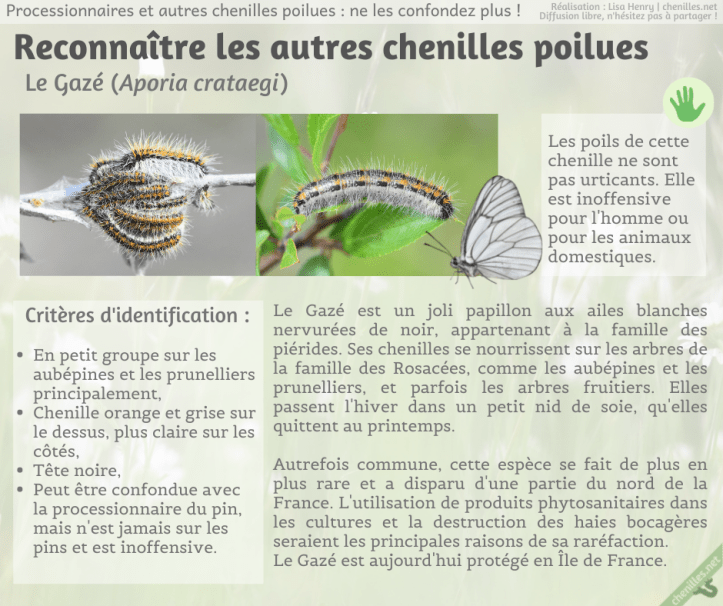 Processionnaires et autres chenilles poilues : ne les confondez plus !

Réalisation : Lisa Henry | chenilles.net
Diffusion libre, n'hésitez pas à partager !

Reconnaître les autres chenilles poilues

Le Gazé (Aporia crataegi)

Les poils de cette chenille ne sont pas urticants. Elle est inoffensive pour l'homme ou pour les animaux domestiques.

Critères d'identification :

• En petit groupe sur les aubépines et les prunelliers principalement,
• Chenille orange et grise sur le dessus, plus claire sur les côtés,
• Tête noire,
• Peut être confondue avec la processionnaire du pin, mais n'est jamais sur les pins et est inoffensive.

Le Gazé est un joli papillon aux ailes blanches nervurées de noir, appartenant à la famille des piérides. Ses chenilles se nourrissent sur les arbres de la famille des Rosacées, comme les aubépines et les prunelliers, et parfois les arbres fruitiers. Elles passent l'hiver dans un petit nid de soie, qu'elles quittent au printemps.

Autrefois commune, cette espèce se fait de plus en plus rare et a disparu d'une partie du nord de la France. L'utilisation de produits phytosanitaires dans les cultures et la destruction des haies bocagères seraient les principales raisons de sa raréfaction.
Le Gazé est aujourd'hui protégé en Île de France.

chenilles.net